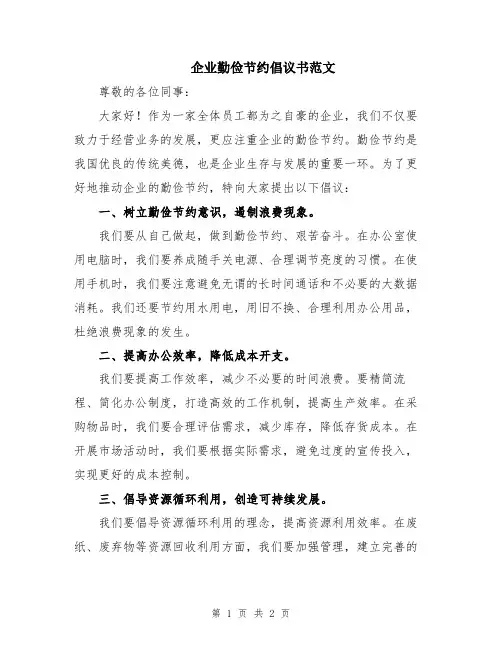 企业勤俭节约倡议书范文

尊敬的各位同事：

大家好！作为一家全体员工都为之自豪的企业，我们不仅要致力于经营业务的发展，更应注重企业的勤俭节约。勤俭节约是我国优良的传统美德，也是企业生存与发展的重要一环。为了更好地推动企业的勤俭节约，特向大家提出以下倡议：

一、树立勤俭节约意识，遏制浪费现象。

我们要从自己做起，做到勤俭节约、艰苦奋斗。在办公室使用电脑时，我们要养成随手关电源、合理调节亮度的习惯。在使用手机时，我们要注意避免无谓的长时间通话和不必要的大数据消耗。我们还要节约用水用电，用旧不换、合理利用办公用品，杜绝浪费现象的发生。

二、提高办公效率，降低成本开支。

我们要提高工作效率，减少不必要的时间浪费。要精简流程、简化办公制度，打造高效的工作机制，提高生产效率。在采购物品时，我们要合理评估需求，减少库存，降低存货成本。在开展市场活动时，我们要根据实际需求，避免过度的宣传投入，实现更好的成本控制。

三、倡导资源循环利用，创造可持续发展。

我们要倡导资源循环利用的理念，提高资源利用效率。在废纸、废弃物等资源回收利用方面，我们要加强管理，建立完善的

第 1 页 共 2 页